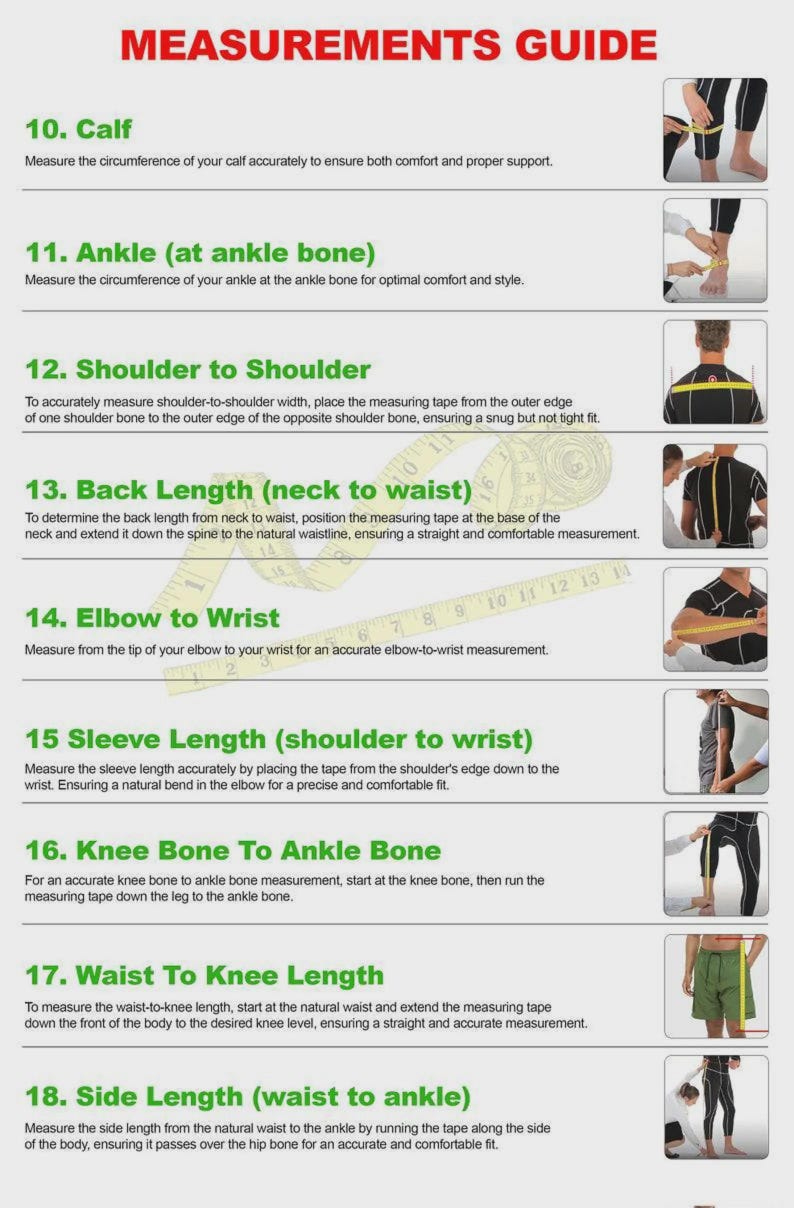 MEASUREMENTS GUIDE

10. Calf

Measure the circumference of your calf accurately to ensure both comfort and proper support.

11. Ankle (at ankle bone)

Measure the circumference of your ankle at the ankle bone for optimal comfort and style.

12. Shoulder to Shoulder

To accurately measure shoulder-to-shoulder width, place the measuring tape from the outer edge of one shoulder bone to the outer edge of the opposite shoulder bone, ensuring a snug but not tight fit.

13. Back Length (neck to waist)

To determine the back length from neck to waist, position the measuring tape at the base of the neck and extend it down the spine to the natural waistline, ensuring a straight and comfortable measurement.

14. Elbow to Wrist

Measure from the tip of your elbow to your wrist for an accurate elbow-to-wrist measurement.

15 Sleeve Length (shoulder to wrist)

Measure the sleeve length accurately by placing the tape from the shoulder's edge down to the wrist. Ensuring a natural bend in the elbow for a precise and comfortable fit.

16. Knee Bone To Ankle Bone

For an accurate knee bone to ankle bone measurement, start at the knee bone, then run the measuring tape down the leg to the ankle bone.

17. Waist To Knee Length

To measure the waist-to-knee length, start at the natural waist and extend the measuring tape down the front of the body to the desired knee level, ensuring a straight and accurate measurement.

18. Side Length (waist to ankle)

Measure the side length from the natural waist to the ankle by running the tape along the side of the body, ensuring it passes over the hip bone for an accurate and comfortable fit.